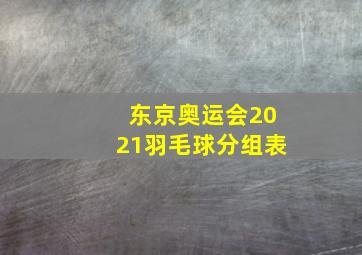 东京奥运会2021羽毛球分组表